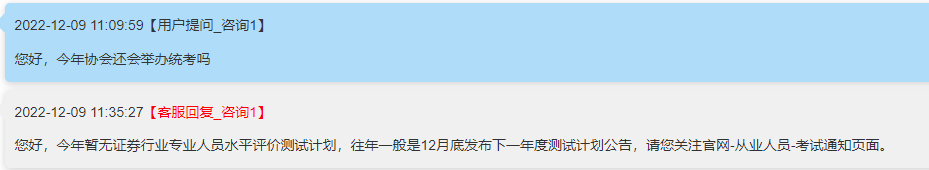 2022-12-09 11:09:59【用户提问_咨询1】

您好，今年协会还会举办统考吗

2022-12-09 11:35:27【客服回复_咨询1】

您好，今年暂无证券行业专业人员水平评价测试计划，往年一般是12月底发布下一年度测试计划公告，请您关注官网-从业人员-考试通知页面。